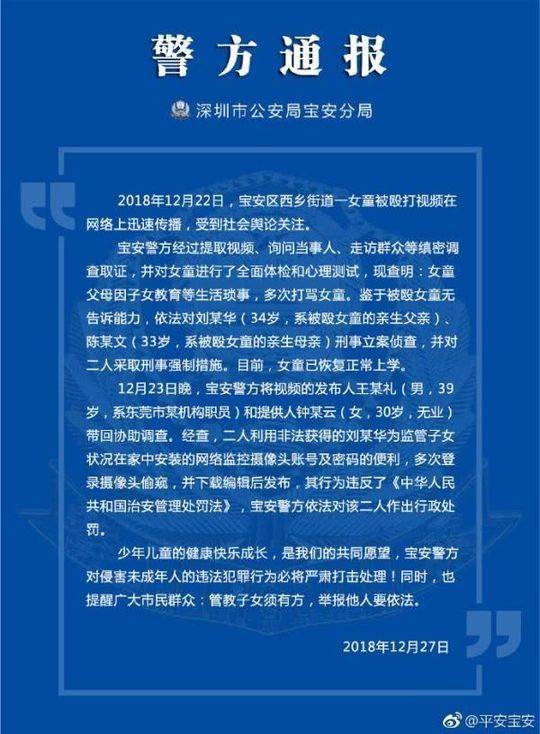 警方通报

深圳市公安局宝安分局

2018年12月22日，宝安区西乡街道一女童被殴打视频在网络上迅速传播，受到社会舆论关注。

宝安警方经过提取视频、询问当事人、走访群众等缜密调查取证，并对女童进行了全面体检和心理测试，现查明：女童父母因子女教育等生活琐事，多次打骂女童。鉴于被殴女童无告诉能力，依法对刘某华（34岁，系被殴女童的亲生父亲）、陈某文（33岁，系被殴女童的亲生母亲）刑事立案侦查，并对二人采取刑事强制措施。目前，女童已恢复正常上学。

12月23日晚，宝安警方将视频的发布人王某礼（男，39岁，系东莞市某机构职员）和提供人钟某云（女，30岁，无业）带回协助调查。经查，二人利用非法获得的刘某华为监管子女状况在家中安装的网络监控摄像头账号及密码的便利，多次登录摄像头偷窥，并下载编辑后发布，其行为违反了《中华人民共和国治安管理处罚法》，宝安警方依法对该二人作出行政处罚。

少年儿童的健康快乐成长，是我们的共同愿望，宝安警方对侵害未成年人的违法犯罪行为必将严肃打击处理！同时，也提醒广大市民群众：管教子女须有方，举报他人要依法。

2018年12月27日

@平安宝安